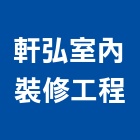 軒弘室內
裝修工程